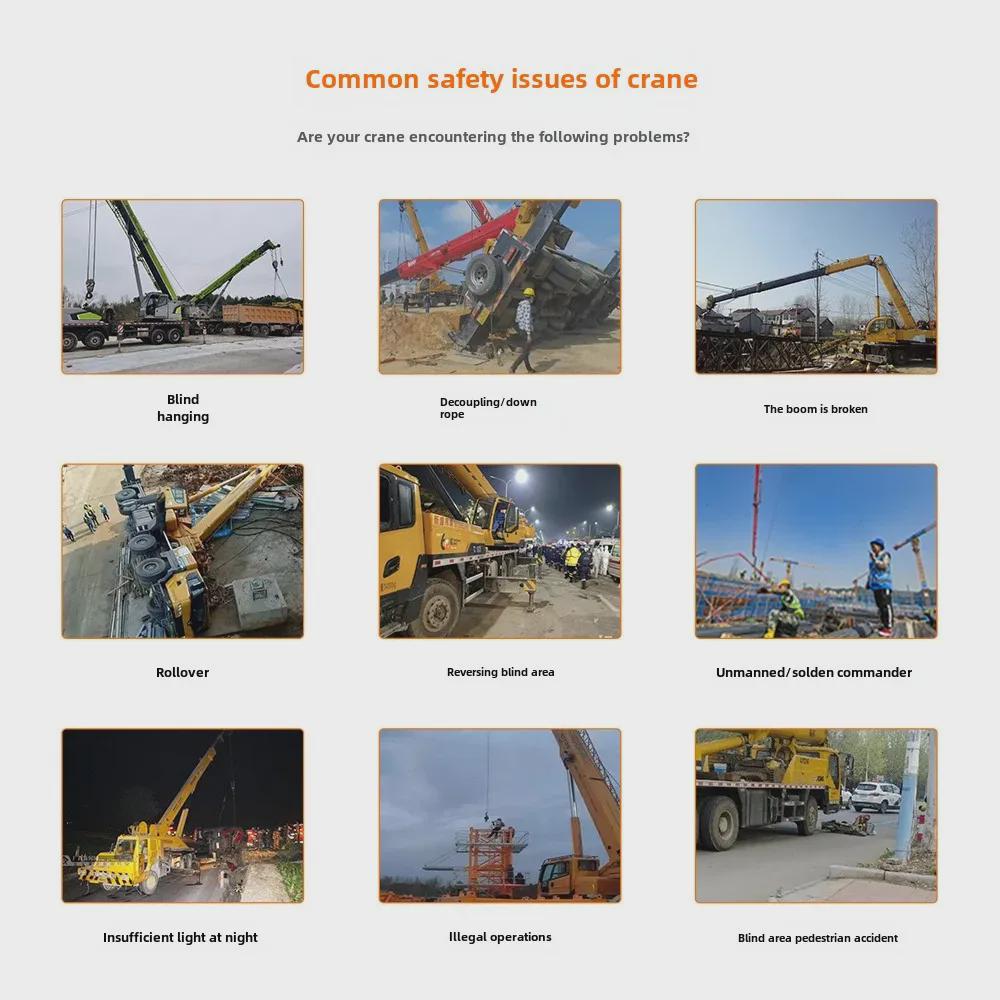 Common safety issues of crane

Are your crane encountering the following problems?

Blind hanging

Decoupling/down rope

The boom is broken

Rollover

Reversing blind area

Unmanned/solden commander

Insufficient light at night

Illegal operations

Blind area pedestrian accident